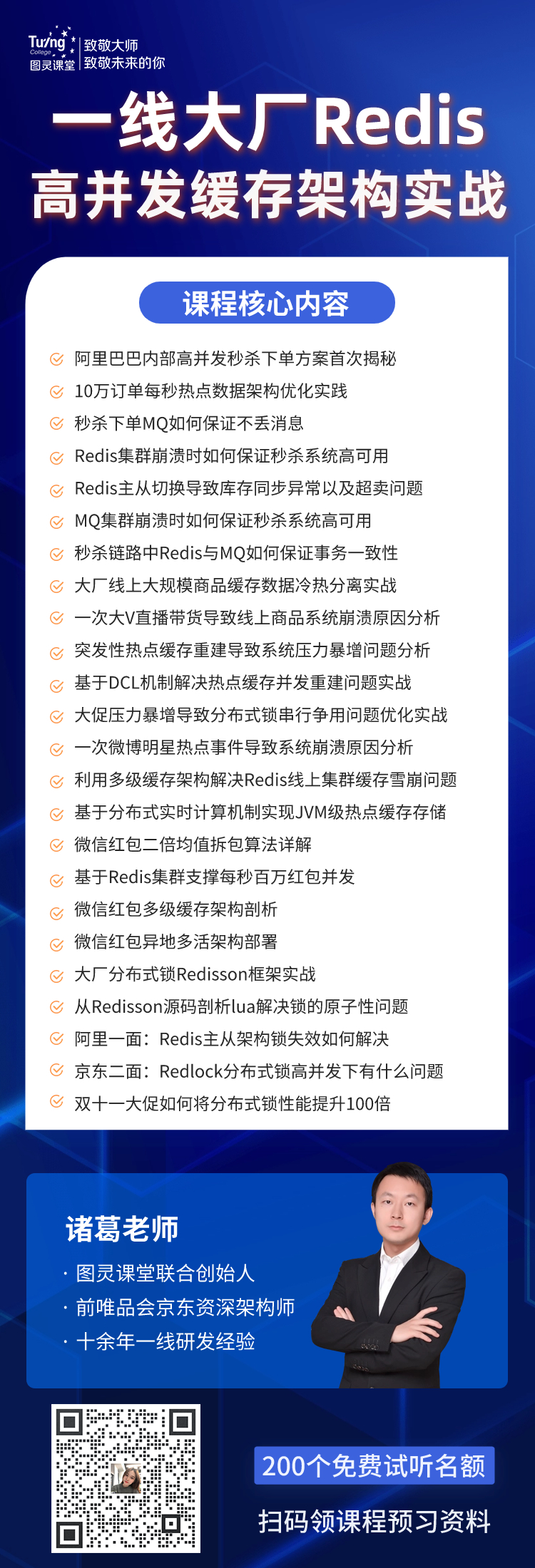 Turing College 图灵课堂 致敬大师 致敬未来的你

一线大厂Redis
高并发缓存架构实战

课程核心内容

阿里巴巴内部高并发秒杀下单方案首次揭秘
10万订单每秒热点数据架构优化实践
秒杀下单MQ如何保证不丢消息
Redis集群崩溃时如何保证秒杀系统高可用
Redis主从切换导致库存同步异常以及超卖问题
MQ集群崩溃时如何保证秒杀系统高可用
秒杀链路中Redis与MQ如何保证事务一致性
大厂线上大规模商品缓存数据冷热分离实战
一次大V直播带货导致线上商品系统崩溃原因分析
突发性热点缓存重建导致系统压力暴增问题分析
基于DCL机制解决热点缓存并发重建问题实战
大促压力暴增导致分布式锁串行争用问题优化实战
一次微博明星热点事件导致系统崩溃原因分析
利用多级缓存架构解决Redis线上集群缓存雪崩问题
基于分布式实时计算机制实现JVM级热点缓存存储
微信红包二倍均值拆包算法详解
基于Redis集群支撑每秒百万红包并发
微信红包多级缓存架构剖析
微信红包异地多活架构部署
大厂分布式锁Redisson框架实战
从Redisson源码剖析lua解决锁的原子性问题
阿里一面：Redis主从架构锁失效如何解决
京东二面：Redlock分布式锁高并发下有什么问题
双十一大促如何将分布式锁性能提升100倍

诸葛老师
· 图灵课堂联合创始人
· 前唯品会京东资深架构师
· 十余年一线研发经验

200个免费试听名额
扫码领课程预习资料